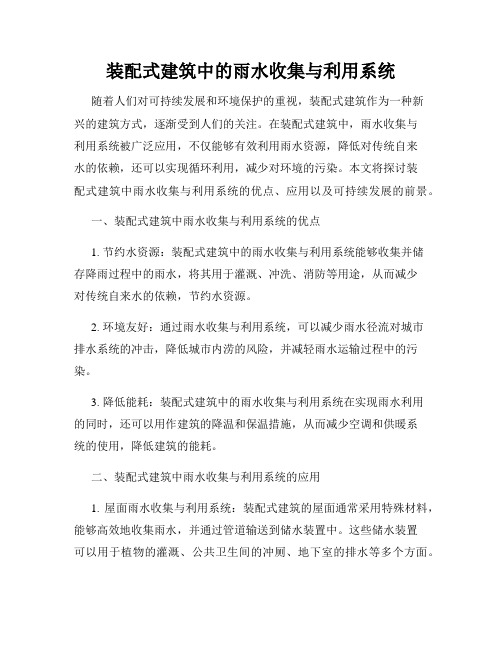 装配式建筑中的雨水收集与利用系统

随着人们对可持续发展和环境保护的重视，装配式建筑作为一种新兴的建筑方式，逐渐受到人们的关注。在装配式建筑中，雨水收集与利用系统被广泛应用，不仅能够有效利用雨水资源，降低对传统自来水的依赖，还可以实现循环利用，减少对环境的污染。本文将探讨装配式建筑中雨水收集与利用系统的优点、应用以及可持续发展的前景。

一、装配式建筑中雨水收集与利用系统的优点

1. 节约水资源：装配式建筑中的雨水收集与利用系统能够收集并储存降雨过程中的雨水，将其用于灌溉、冲洗、消防等用途，从而减少对传统自来水的依赖，节约水资源。

2. 环境友好：通过雨水收集与利用系统，可以减少雨水径流对城市排水系统的冲击，降低城市内涝的风险，并减轻雨水运输过程中的污染。

3. 降低能耗：装配式建筑中的雨水收集与利用系统在实现雨水利用的同时，还可以用作建筑的降温和保温措施，从而减少空调和供暖系统的使用，降低建筑的能耗。

二、装配式建筑中雨水收集与利用系统的应用

1. 屋面雨水收集与利用系统：装配式建筑的屋面通常采用特殊材料，能够高效地收集雨水，并通过管道输送到储水装置中。这些储水装置可以用于植物的灌溉、公共卫生间的冲厕、地下室的排水等多个方面。